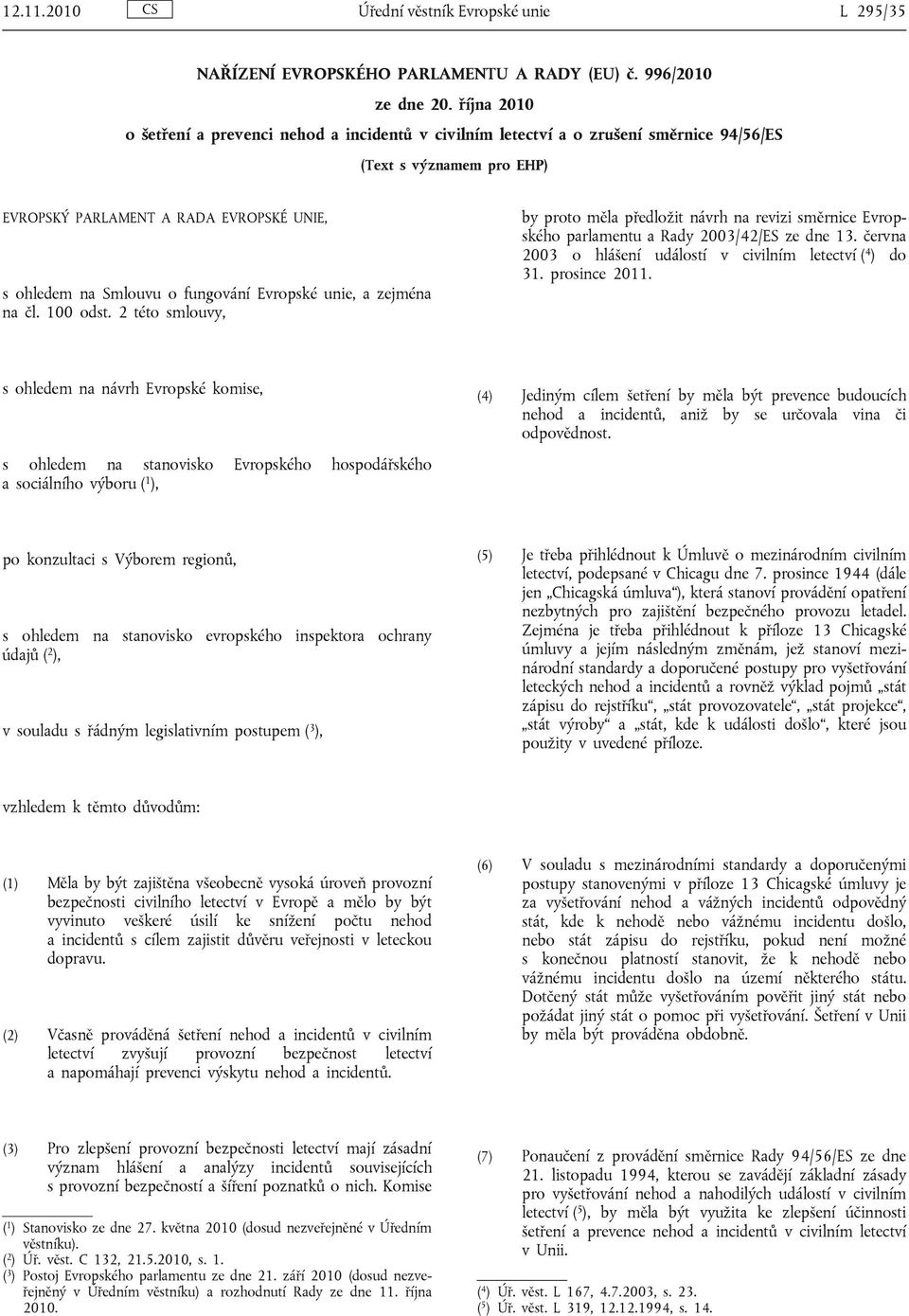 12.11.2010 CS Úřední věstník Evropské unie L 295/35

NAŘÍZENÍ EVROPSKÉHO PARLAMENTU A RADY (EU) č. 996/2010

ze dne 20. října 2010

o šetření a prevenci nehod a incidentů v civilním letectví a o zrušení směrnice 94/56/ES

(Text s významem pro EHP)

EVROPSKÝ PARLAMENT A RADA EVROPSKÉ UNIE,

s ohledem na Smlouvu o fungování Evropské unie, a zejména na čl. 100 odst. 2 této smlouvy,

s ohledem na návrh Evropské komise,

s ohledem na stanovisko Evropského hospodářského a sociálního výboru ($^1$),

po konzultaci s Výborem regionů,

s ohledem na stanovisko evropského inspektora ochrany údajů ($^2$),

v souladu s řádným legislativním postupem ($^3$),

vzhledem k těmto důvodům:

(1) Měla by být zajištěna všeobecně vysoká úroveň provozní bezpečnosti civilního letectví v Evropě a mělo by být vyvinuto veškeré úsilí ke snížení počtu nehod a incidentů s cílem zajistit důvěru veřejnosti v leteckou dopravu.

(2) Včasně prováděná šetření nehod a incidentů v civilním letectví zvyšují provozní bezpečnost letectví a napomáhají prevenci výskytu nehod a incidentů.

(3) Pro zlepšení provozní bezpečnosti letectví mají zásadní význam hlášení a analýzy incidentů souvisejících s provozní bezpečností a šíření poznatků o nich. Komise

($^1$) Stanovisko ze dne 27. května 2010 (dosud nezveřejněné v Úředním věstníku).
($^2$) Úř. věst. C 132, 21.5.2010, s. 1.
($^3$) Postoj Evropského parlamentu ze dne 21. září 2010 (dosud nezveřejněný v Úředním věstníku) a rozhodnutí Rady ze dne 11. října 2010.

by proto měla předložit návrh na revizi směrnice Evropského parlamentu a Rady 2003/42/ES ze dne 13. června 2003 o hlášení událostí v civilním letectví ($^4$) do 31. prosince 2011.

(4) Jediným cílem šetření by měla být prevence budoucích nehod a incidentů, aniž by se určovala vina či odpovědnost.

(5) Je třeba přihlédnout k Úmluvě o mezinárodním civilním letectví, podepsané v Chicagu dne 7. prosince 1944 (dále jen „Chicagská úmluva“), která stanoví provádění opatření nezbytných pro zajištění bezpečného provozu letadel. Zejména je třeba přihlédnout k příloze 13 Chicagské úmluvy a jejím následným změnám, jež stanoví mezinárodní standardy a doporučené postupy pro vyšetřování leteckých nehod a incidentů a rovněž výklad pojmů „stát zápisu do rejstříku“, „stát provozovatele“, „stát projekce“, „stát výroby“ a „stát, kde k události došlo“, které jsou použity v uvedené příloze.

(6) V souladu s mezinárodními standardy a doporučenými postupy stanovenými v příloze 13 Chicagské úmluvy je za vyšetřování nehod a vážných incidentů odpovědný stát, kde k nehodě nebo vážnému incidentu došlo, nebo stát zápisu do rejstříku, pokud není možné s konečnou platností stanovit, že k nehodě nebo vážnému incidentu došlo na území některého státu. Dotčený stát může vyšetřováním pověřit jiný stát nebo požádat jiný stát o pomoc při vyšetřování. Šetření v Unii by měla být prováděna obdobně.

(7) Ponaučení z provádění směrnice Rady 94/56/ES ze dne 21. listopadu 1994, kterou se zavádějí základní zásady pro vyšetřování nehod a nahodilých událostí v civilním letectví ($^5$), by měla být využita ke zlepšení účinnosti šetření a prevence nehod a incidentů v civilním letectví v Unii.

($^4$) Úř. věst. L 167, 4.7.2003, s. 23.
($^5$) Úř. věst. L 319, 12.12.1994, s. 14.